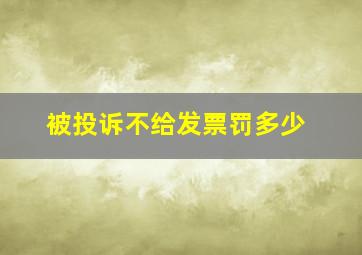 被投诉不给发票罚多少